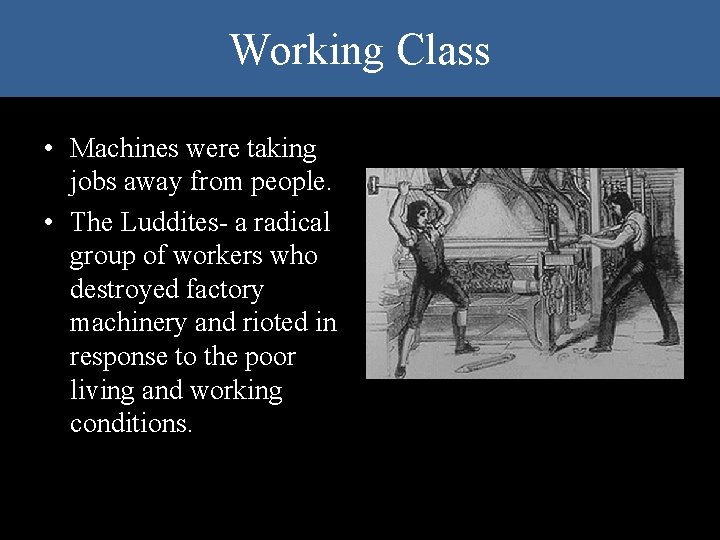 Working Class

• Machines were taking jobs away from people.
• The Luddites- a radical group of workers who destroyed factory machinery and rioted in response to the poor living and working conditions.